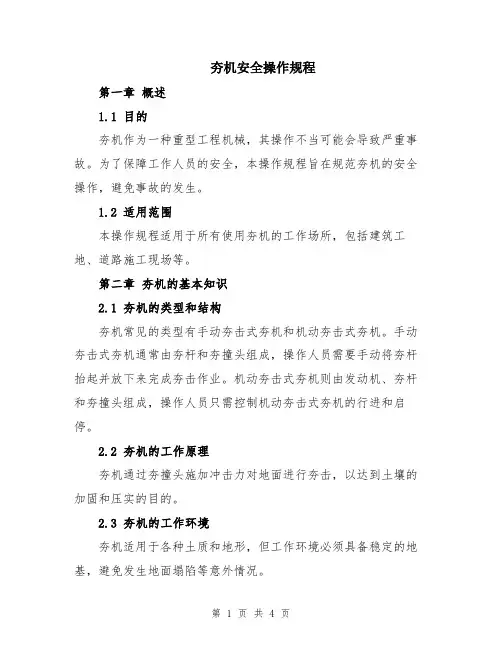 夯机安全操作规程

第一章 概述

1.1 目的

夯机作为一种重型工程机械，其操作不当可能会导致严重事故。为了保障工作人员的安全，本操作规程旨在规范夯机的安全操作，避免事故的发生。

1.2 适用范围

本操作规程适用于所有使用夯机的工作场所，包括建筑工地、道路施工现场等。

第二章 夯机的基本知识

2.1 夯机的类型和结构

夯机常见的类型有手动夯击式夯机和机动夯击式夯机。手动夯击式夯机通常由夯杆和夯撞头组成，操作人员需要手动将夯杆抬起并放下来完成夯击作业。机动夯击式夯机则由发动机、夯杆和夯撞头组成，操作人员只需控制机动夯击式夯机的行进和启停。

2.2 夯机的工作原理

夯机通过夯撞头施加冲击力对地面进行夯击，以达到土壤的加固和压实的目的。

2.3 夯机的工作环境

夯机适用于各种土质和地形，但工作环境必须具备稳定的地基，避免发生地面塌陷等意外情况。

第 1 页 共 4 页